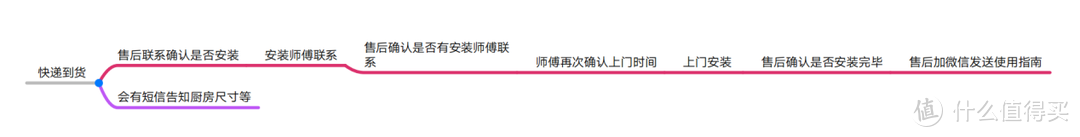 快递到货

售后联系确认是否安装

安装师傅联系

售后确认是否有安装师傅联系

师傅再次确认上门时间

上门安装

售后确认是否安装完毕

售后加微信发送使用指南

会有短信告知厨房尺寸等

值 什么值得买